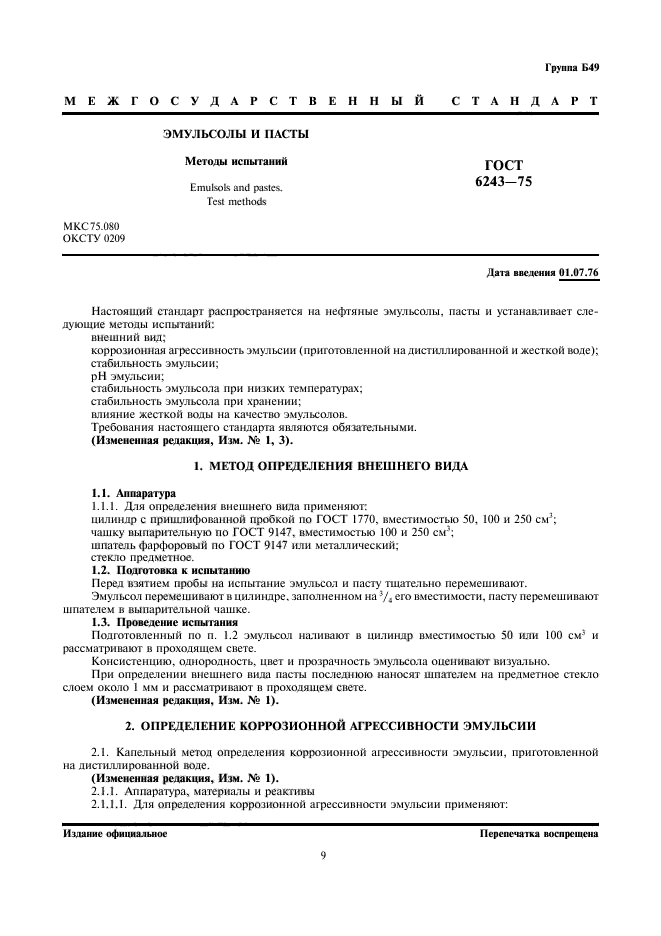 Группа Б49

МЕЖГОСУДАРСТВЕННЫЙ СТАНДАРТ

ЭМУЛЬСОЛЫ И ПАСТЫ

Методы испытаний

Emulsols and pastes.
Test methods

ГОСТ
6243—75

МКС 75.080
ОКСТУ 0209

Дата введения 01.07.76

Настоящий стандарт распространяется на нефтяные эмульсолы, пасты и устанавливает следующие методы испытаний:
внешний вид;
коррозионная агрессивность эмульсии (приготовленной на дистиллированной и жесткой воде);
стабильность эмульсии;
pH эмульсии;
стабильность эмульсола при низких температурах;
стабильность эмульсола при хранении;
влияние жесткой воды на качество эмульсолов.
Требования настоящего стандарта являются обязательными.
(Измененная редакция, Изм. № 1, 3).

1. МЕТОД ОПРЕДЕЛЕНИЯ ВНЕШНЕГО ВИДА

1.1. Аппаратура
1.1.1. Для определения внешнего вида применяют:
цилиндр с пришлифованной пробкой по ГОСТ 1770, вместимостью 50, 100 и 250 см$^3$;
чашку выпарительную по ГОСТ 9147, вместимостью 100 и 250 см$^3$;
шпатель фарфоровый по ГОСТ 9147 или металлический;
стекло предметное.
1.2. Подготовка к испытанию
Перед взятием пробы на испытание эмульсол и пасту тщательно перемешивают.
Эмульсол перемешивают в цилиндре, заполненном на $^3/_4$ его вместимости, пасту перемешивают шпателем в выпарительной чашке.
1.3. Проведение испытания
Подготовленный по п. 1.2 эмульсол наливают в цилиндр вместимостью 50 или 100 см$^3$ и рассматривают в проходящем свете.
Консистенцию, однородность, цвет и прозрачность эмульсола оценивают визуально.
При определении внешнего вида пасты последнюю наносят шпателем на предметное стекло слоем около 1 мм и рассматривают в проходящем свете.
(Измененная редакция, Изм. № 1).

2. ОПРЕДЕЛЕНИЕ КОРРОЗИОННОЙ АГРЕССИВНОСТИ ЭМУЛЬСИИ

2.1. Капельный метод определения коррозионной агрессивности эмульсии, приготовленной на дистиллированной воде.
(Измененная редакция, Изм. № 1).
2.1.1. Аппаратура, материалы и реактивы
2.1.1.1. Для определения коррозионной агрессивности эмульсии применяют:

Издание официальное

Перепечатка воспрещена

9